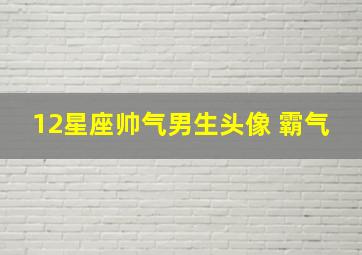 12星座帅气男生头像 霸气